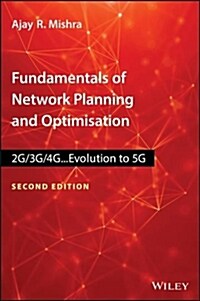 Ajay R. Mishra

Fundamentals of Network Planning and Optimisation

2G/3G/4G...Evolution to 5G

SECOND EDITION

WILEY